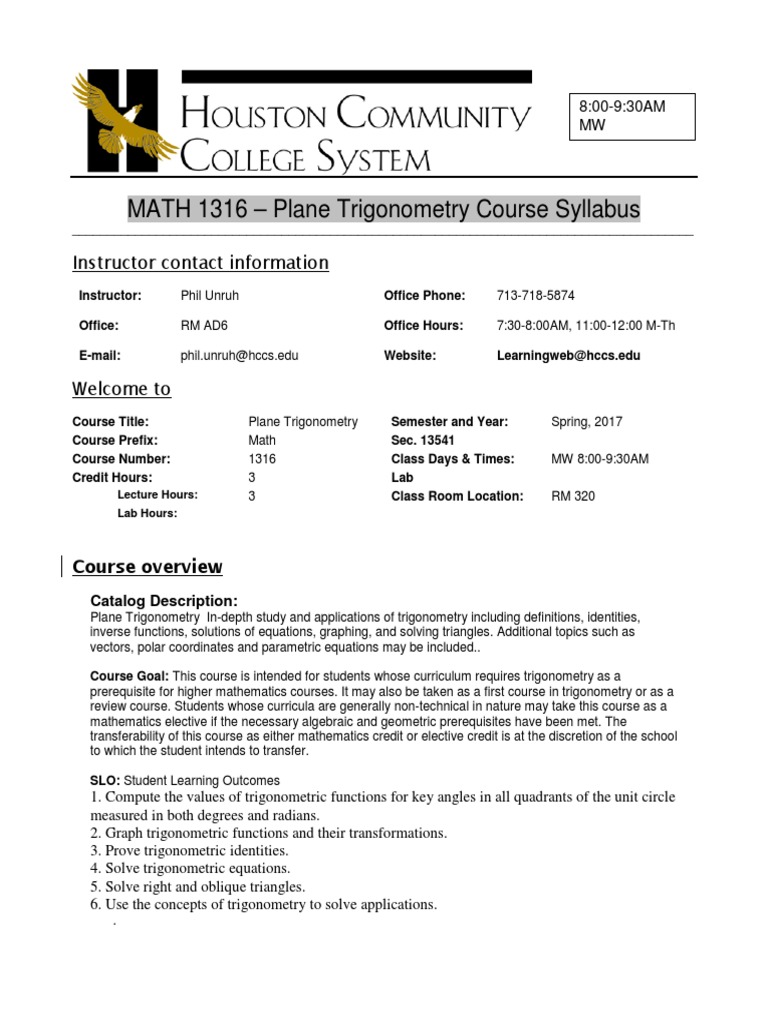 HOUSTON COMMUNITY COLLEGE SYSTEM

8:00-9:30AM MW

MATH 1316 – Plane Trigonometry Course Syllabus

Instructor contact information

| Instructor: | Phil Unruh | Office Phone: | 713-718-5874 |
|---|---|---|---|
| Office: | RM AD6 | Office Hours: | 7:30-8:00AM, 11:00-12:00 M-Th |
| E-mail: | phil.unruh@hccs.edu | Website: | Learningweb@hccs.edu |

Welcome to

| Course Title: | Plane Trigonometry | Semester and Year: | Spring, 2017 |
|---|---|---|---|
| Course Prefix: | Math | Sec. 13541 | |
| Course Number: | 1316 | Class Days & Times: | MW 8:00-9:30AM |
| Credit Hours: | 3 | Lab | |
| Lecture Hours: | 3 | Class Room Location: | RM 320 |
| Lab Hours: | | | |

Course overview

Catalog Description:
Plane Trigonometry In-depth study and applications of trigonometry including definitions, identities, inverse functions, solutions of equations, graphing, and solving triangles. Additional topics such as vectors, polar coordinates and parametric equations may be included..

Course Goal: This course is intended for students whose curriculum requires trigonometry as a prerequisite for higher mathematics courses. It may also be taken as a first course in trigonometry or as a review course. Students whose curricula are generally non-technical in nature may take this course as a mathematics elective if the necessary algebraic and geometric prerequisites have been met. The transferability of this course as either mathematics credit or elective credit is at the discretion of the school to which the student intends to transfer.

SLO: Student Learning Outcomes
1. Compute the values of trigonometric functions for key angles in all quadrants of the unit circle measured in both degrees and radians.
2. Graph trigonometric functions and their transformations.
3. Prove trigonometric identities.
4. Solve trigonometric equations.
5. Solve right and oblique triangles.
6. Use the concepts of trigonometry to solve applications.
.